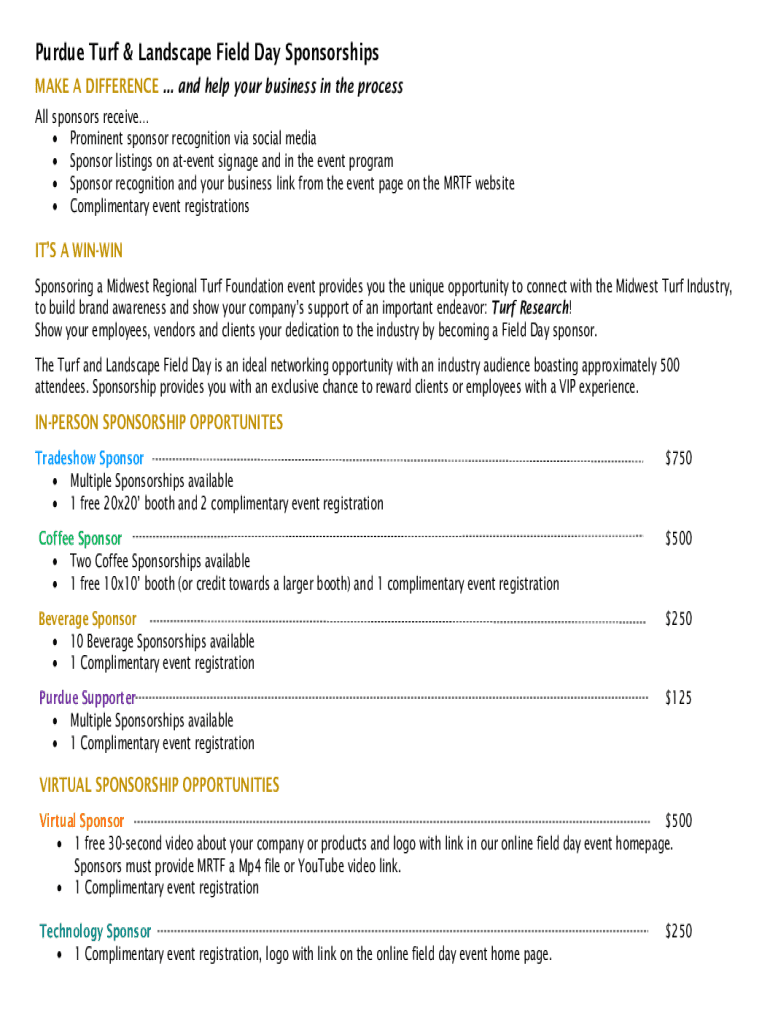 Purdue Turf & Landscape Field Day Sponsorships

MAKE A DIFFERENCE ... and help your business in the process

All sponsors receive...
• Prominent sponsor recognition via social media
• Sponsor listings on at-event signage and in the event program
• Sponsor recognition and your business link from the event page on the MRTF website
• Complimentary event registrations

IT'S A WIN-WIN

Sponsoring a Midwest Regional Turf Foundation event provides you the unique opportunity to connect with the Midwest Turf Industry, to build brand awareness and show your company's support of an important endeavor: Turf Research!
Show your employees, vendors and clients your dedication to the industry by becoming a Field Day sponsor.

The Turf and Landscape Field Day is an ideal networking opportunity with an industry audience boasting approximately 500 attendees. Sponsorship provides you with an exclusive chance to reward clients or employees with a VIP experience.

IN-PERSON SPONSORSHIP OPPORTUNITES

Tradeshow Sponsor $750
• Multiple Sponsorships available
• 1 free 20x20' booth and 2 complimentary event registration

Coffee Sponsor $500
• Two Coffee Sponsorships available
• 1 free 10x10' booth (or credit towards a larger booth) and 1 complimentary event registration

Beverage Sponsor $250
• 10 Beverage Sponsorships available
• 1 Complimentary event registration

Purdue Supporter $125
• Multiple Sponsorships available
• 1 Complimentary event registration

VIRTUAL SPONSORSHIP OPPORTUNITIES

Virtual Sponsor $500
• 1 free 30-second video about your company or products and logo with link in our online field day event homepage. Sponsors must provide MRTF a Mp4 file or YouTube video link.
• 1 Complimentary event registration

Technology Sponsor $250
• 1 Complimentary event registration, logo with link on the online field day event home page.